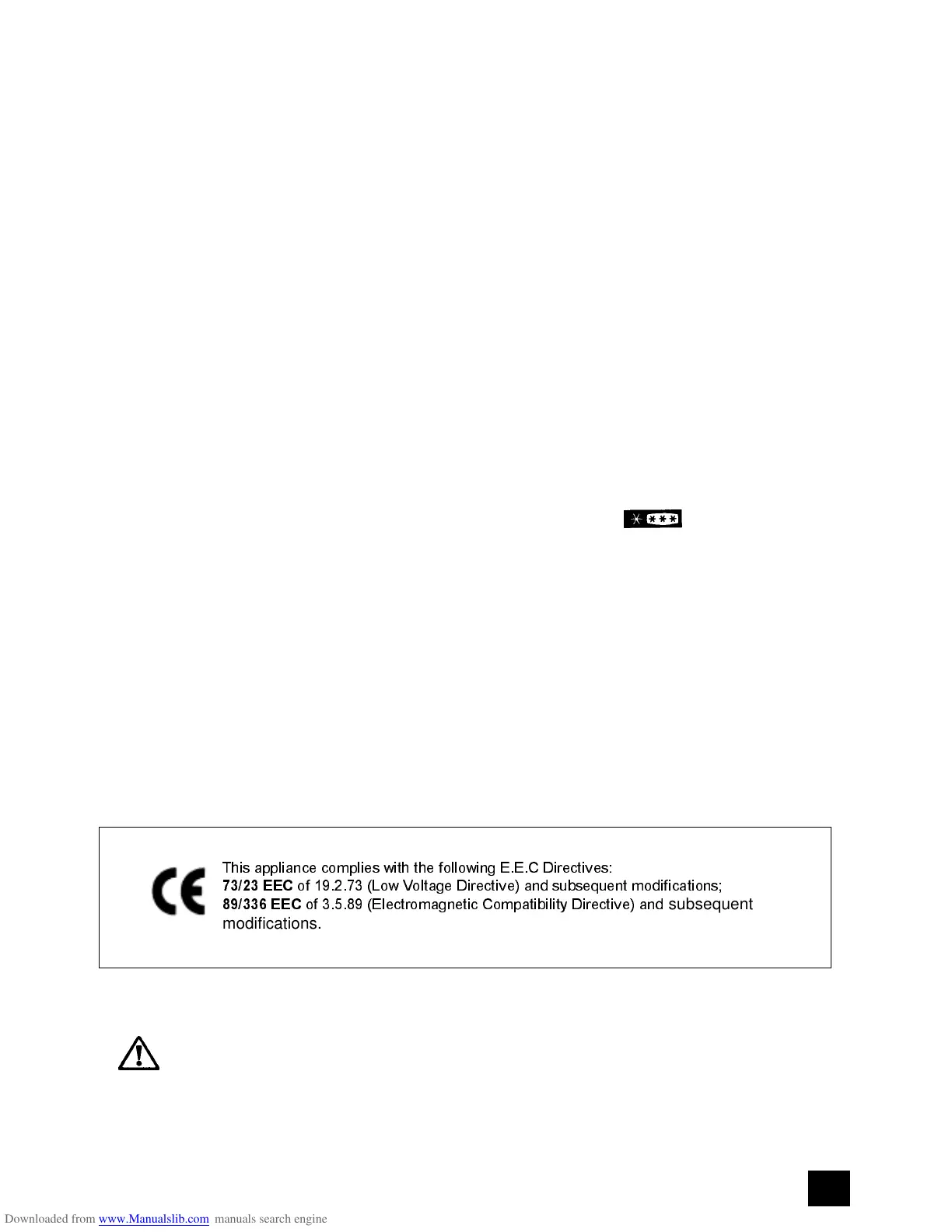 This appliance complies with the following E.E.C Directives:
73/23 EEC of 19.2.73 (Low Voltage Directive) and subsequent modifications;
89/336 EEC of 3.5.89 (Electromagnetic Compatibility Directive) and subsequent modifications.

Downloaded from www.Manualslib.com manuals search engine